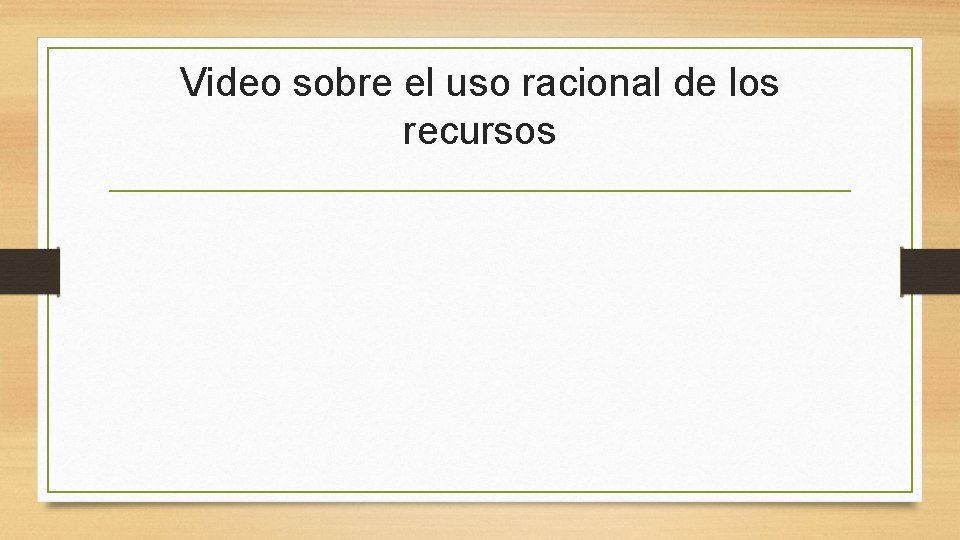 Video sobre el uso racional de los recursos